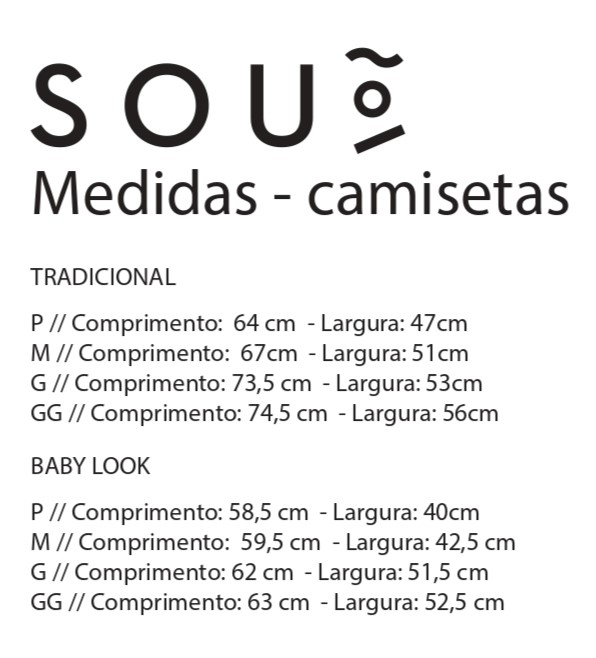 SOU

Medidas - camisetas

TRADICIONAL

P // Comprimento: 64 cm - Largura: 47cm
M // Comprimento: 67cm - Largura: 51cm
G // Comprimento: 73,5 cm - Largura: 53cm
GG // Comprimento: 74,5 cm - Largura: 56cm

BABY LOOK

P // Comprimento: 58,5 cm - Largura: 40cm
M // Comprimento: 59,5 cm - Largura: 42,5 cm
G // Comprimento: 62 cm - Largura: 51,5 cm
GG // Comprimento: 63 cm - Largura: 52,5 cm